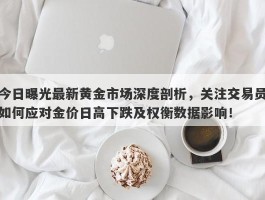 今日曝光最新黄金市场深度剖析，关注交易员如何应对金价日高下跌及权衡数据影响！